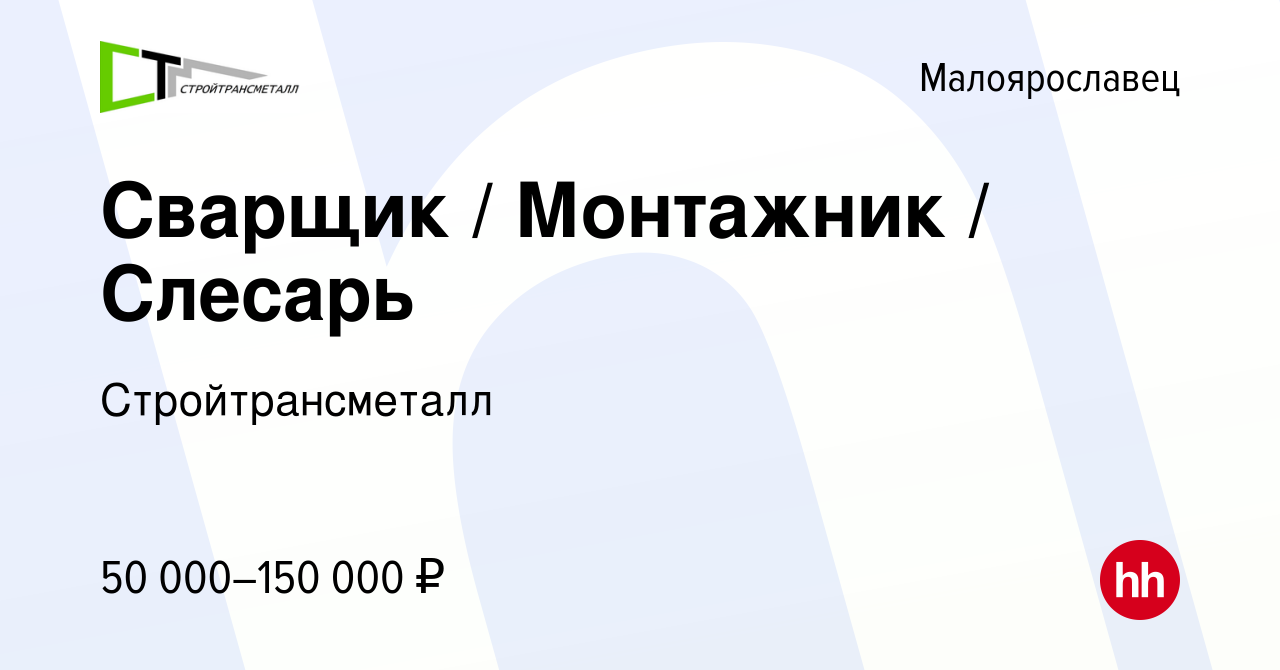 СТ СТРОЙТРАНСМЕТАЛЛ

Малоярославец

Сварщик / Монтажник / Слесарь

Стройтрансметалл

50 000–150 000 ₽

hh